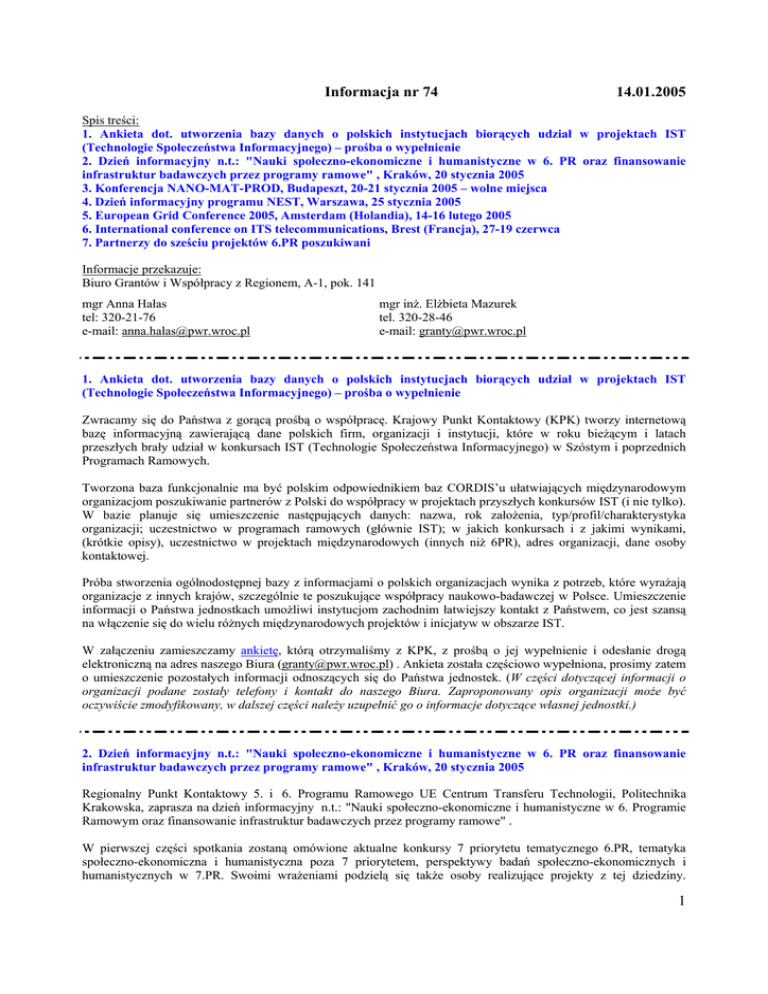 Informacja nr 74 14.01.2005

Spis treści:
1. Ankieta dot. utworzenia bazy danych o polskich instytucjach biorących udział w projektach IST (Technologie Społeczeństwa Informacyjnego) – prośba o wypełnienie
2. Dzień informacyjny n.t.: "Nauki społeczno-ekonomiczne i humanistyczne w 6. PR oraz finansowanie infrastruktur badawczych przez programy ramowe" , Kraków, 20 stycznia 2005
3. Konferencja NANO-MAT-PROD, Budapeszt, 20-21 stycznia 2005 – wolne miejsca
4. Dzień informacyjny programu NEST, Warszawa, 25 stycznia 2005
5. European Grid Conference 2005, Amsterdam (Holandia), 14-16 lutego 2005
6. International conference on ITS telecommunications, Brest (Francja), 27-19 czerwca
7. Partnerzy do sześciu projektów 6.PR poszukiwani

Informacje przekazuje:
Biuro Grantów i Współpracy z Regionem, A-1, pok. 141

mgr Anna Hałas
tel: 320-21-76
e-mail: anna.halas@pwr.wroc.pl

mgr inż. Elżbieta Mazurek
tel. 320-28-46
e-mail: granty@pwr.wroc.pl

1. Ankieta dot. utworzenia bazy danych o polskich instytucjach biorących udział w projektach IST (Technologie Społeczeństwa Informacyjnego) – prośba o wypełnienie

Zwracamy się do Państwa z gorącą prośbą o współpracę. Krajowy Punkt Kontaktowy (KPK) tworzy internetową bazę informacyjną zawierającą dane polskich firm, organizacji i instytucji, które w roku bieżącym i latach przeszłych brały udział w konkursach IST (Technologie Społeczeństwa Informacyjnego) w Szóstym i poprzednich Programach Ramowych.

Tworzona baza funkcjonalnie ma być polskim odpowiednikiem baz CORDIS'u ułatwiających międzynarodowym organizacjom poszukiwanie partnerów z Polski do współpracy w projektach przyszłych konkursów IST (i nie tylko). W bazie planuje się umieszczenie następujących danych: nazwa, rok założenia, typ/profil/charakterystyka organizacji; uczestnictwo w programach ramowych (głównie IST); w jakich konkursach i z jakimi wynikami, (krótkie opisy), uczestnictwo w projektach międzynarodowych (innych niż 6PR), adres organizacji, dane osoby kontaktowej.

Próba stworzenia ogólnodostępnej bazy z informacjami o polskich organizacjach wynika z potrzeb, które wyrażają organizacje z innych krajów, szczególnie te poszukujące współpracy naukowo-badawczej w Polsce. Umieszczenie informacji o Państwa jednostkach umożliwi instytucjom zachodnim łatwiejszy kontakt z Państwem, co jest szansą na włączenie się do wielu różnych międzynarodowych projektów i inicjatyw w obszarze IST.

W załączeniu zamieszczamy ankietę, którą otrzymaliśmy z KPK, z prośbą o jej wypełnienie i odesłanie drogą elektroniczną na adres naszego Biura (granty@pwr.wroc.pl) . Ankieta została częściowo wypełniona, prosimy zatem o umieszczenie pozostałych informacji odnoszących się do Państwa jednostek. (W części dotyczącej informacji o organizacji podane zostały telefony i kontakt do naszego Biura. Zaproponowany opis organizacji może być oczywiście zmodyfikowany, w dalszej części należy uzupełnić go o informacje dotyczące własnej jednostki.)

2. Dzień informacyjny n.t.: "Nauki społeczno-ekonomiczne i humanistyczne w 6. PR oraz finansowanie infrastruktur badawczych przez programy ramowe" , Kraków, 20 stycznia 2005

Regionalny Punkt Kontaktowy 5. i 6. Programu Ramowego UE Centrum Transferu Technologii, Politechnika Krakowska, zaprasza na dzień informacyjny n.t.: "Nauki społeczno-ekonomiczne i humanistyczne w 6. Programie Ramowym oraz finansowanie infrastruktur badawczych przez programy ramowe" .

W pierwszej części spotkania zostaną omówione aktualne konkursy 7 priorytetu tematycznego 6.PR, tematyka społeczno-ekonomiczna i humanistyczna poza 7 priorytetem, perspektywy badań społeczno-ekonomicznych i humanistycznych w 7.PR. Swoimi wrażeniami podzielą się także osoby realizujące projekty z tej dziedziny.

1